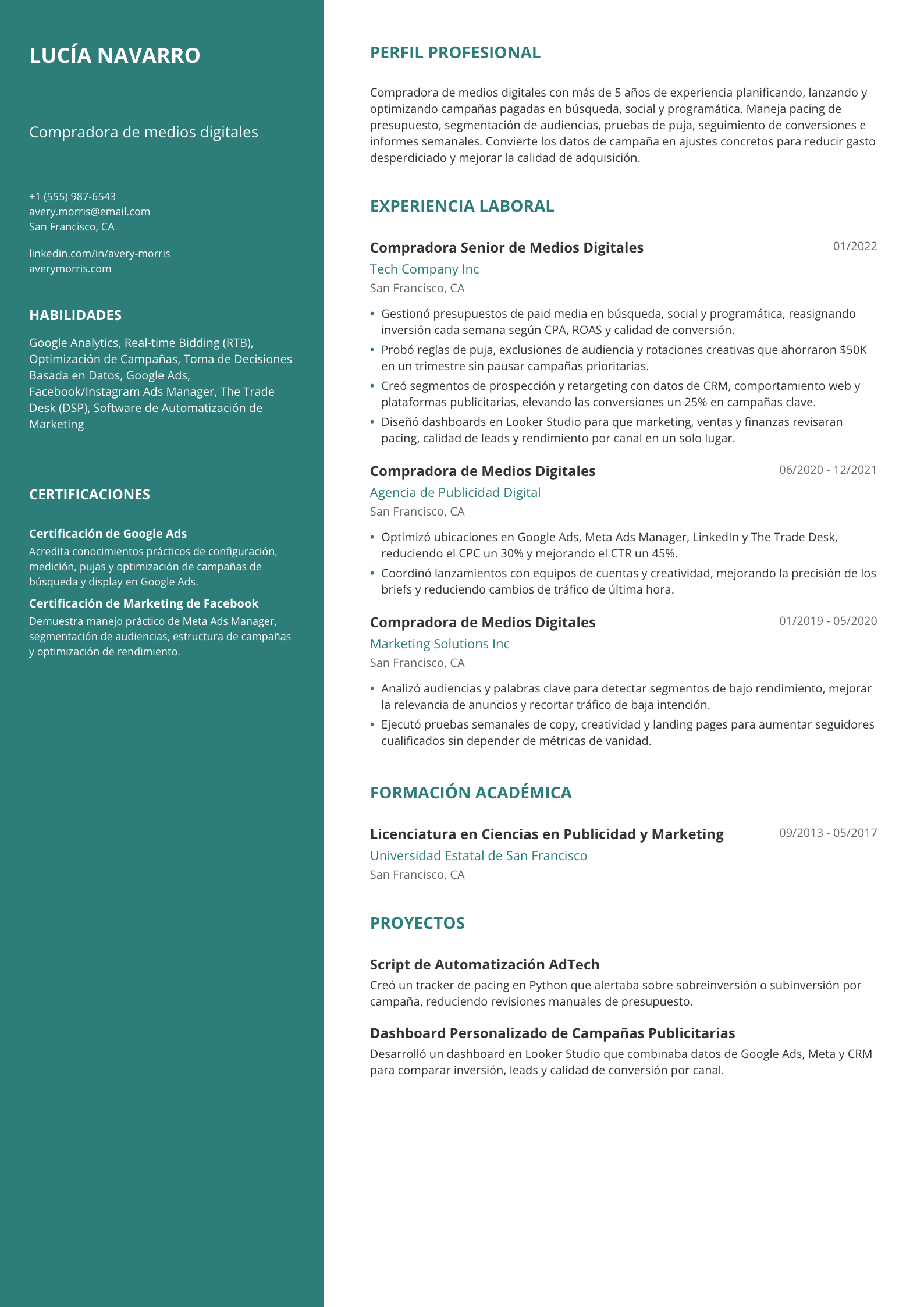 LUCÍA NAVARRO

Compradora de medios digitales

+1 (555) 987-6543
avery.morris@email.com
San Francisco, CA

linkedin.com/in/avery-morris
averymorris.com

HABILIDADES

Google Analytics, Real-time Bidding (RTB), Optimización de Campañas, Toma de Decisiones Basada en Datos, Google Ads, Facebook/Instagram Ads Manager, The Trade Desk (DSP), Software de Automatización de Marketing

CERTIFICACIONES

Certificación de Google Ads
Acredita conocimientos prácticos de configuración, medición, pujas y optimización de campañas de búsqueda y display en Google Ads.

Certificación de Marketing de Facebook
Demuestra manejo práctico de Meta Ads Manager, segmentación de audiencias, estructura de campañas y optimización de rendimiento.

PERFIL PROFESIONAL

Compradora de medios digitales con más de 5 años de experiencia planificando, lanzando y optimizando campañas pagadas en búsqueda, social y programática. Maneja pacing de presupuesto, segmentación de audiencias, pruebas de puja, seguimiento de conversiones e informes semanales. Convierte los datos de campaña en ajustes concretos para reducir gasto desperdiciado y mejorar la calidad de adquisición.

EXPERIENCIA LABORAL

Compradora Senior de Medios Digitales
01/2022
Tech Company Inc
San Francisco, CA

• Gestionó presupuestos de paid media en búsqueda, social y programática, reasignando inversión cada semana según CPA, ROAS y calidad de conversión.
• Probó reglas de puja, exclusiones de audiencia y rotaciones creativas que ahorraron $50K en un trimestre sin pausar campañas prioritarias.
• Creó segmentos de prospección y retargeting con datos de CRM, comportamiento web y plataformas publicitarias, elevando las conversiones un 25% en campañas clave.
• Diseñó dashboards en Looker Studio para que marketing, ventas y finanzas revisaran pacing, calidad de leads y rendimiento por canal en un solo lugar.

Compradora de Medios Digitales
06/2020 - 12/2021
Agencia de Publicidad Digital
San Francisco, CA

• Optimizó ubicaciones en Google Ads, Meta Ads Manager, LinkedIn y The Trade Desk, reduciendo el CPC un 30% y mejorando el CTR un 45%.
• Coordinó lanzamientos con equipos de cuentas y creatividad, mejorando la precisión de los briefs y reduciendo cambios de tráfico de última hora.

Compradora de Medios Digitales
01/2019 - 05/2020
Marketing Solutions Inc
San Francisco, CA

• Analizó audiencias y palabras clave para detectar segmentos de bajo rendimiento, mejorar la relevancia de anuncios y recortar tráfico de baja intención.
• Ejecutó pruebas semanales de copy, creatividad y landing pages para aumentar seguidores cualificados sin depender de métricas de vanidad.

FORMACIÓN ACADÉMICA

Licenciatura en Ciencias en Publicidad y Marketing
09/2013 - 05/2017
Universidad Estatal de San Francisco
San Francisco, CA

PROYECTOS

Script de Automatización AdTech
Creó un tracker de pacing en Python que alertaba sobre sobreinversión o subinversión por campaña, reduciendo revisiones manuales de presupuesto.

Dashboard Personalizado de Campañas Publicitarias
Desarrolló un dashboard en Looker Studio que combinaba datos de Google Ads, Meta y CRM para comparar inversión, leads y calidad de conversión por canal.